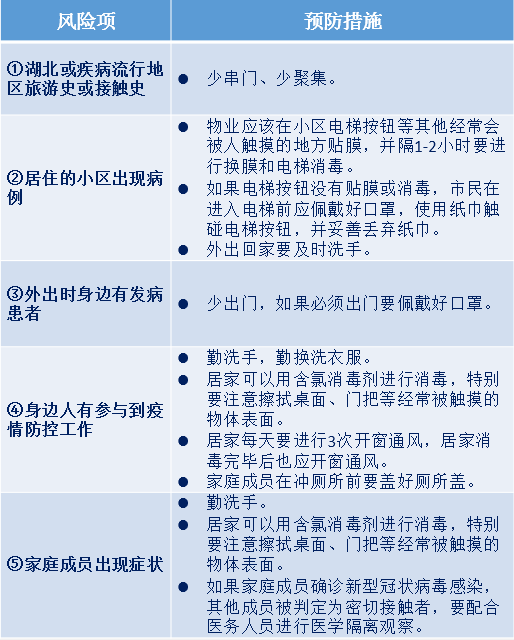 | 风险项 | 预防措施 |
|---|---|
| ①湖北或疾病流行地区旅游史或接触史 | ● 少串门、少聚集。 |
| ②居住的小区出现病例 | ● 物业应该在小区电梯按钮等其他经常会被人触摸的地方贴膜，并隔1-2小时要进行换膜和电梯消毒。 ● 如果电梯按钮没有贴膜或消毒，市民在进入电梯前应佩戴好口罩，使用纸巾触碰电梯按钮，并妥善丢弃纸巾。 ● 外出回家要及时洗手。 |
| ③外出时身边有发病患者 | ● 少出门，如果必须出门要佩戴好口罩。 |
| ④身边人有参与到疫情防控工作 | ● 勤洗手，勤换洗衣服。 ● 居家可以用含氯消毒剂进行消毒，特别要注意擦拭桌面、门把等经常被触摸的物体表面。 ● 居家每天要进行3次开窗通风，居家消毒完毕后也应开窗通风。 ● 家庭成员在冲厕所前要盖好厕所盖。 |
| ⑤家庭成员出现症状 | ● 勤洗手。 ● 居家可以用含氯消毒剂进行消毒，特别要注意擦拭桌面、门把等经常被触摸的物体表面。 ● 如果家庭成员确诊新型冠状病毒感染，其他成员被判定为密切接触者，要配合医务人员进行医学隔离观察。 |